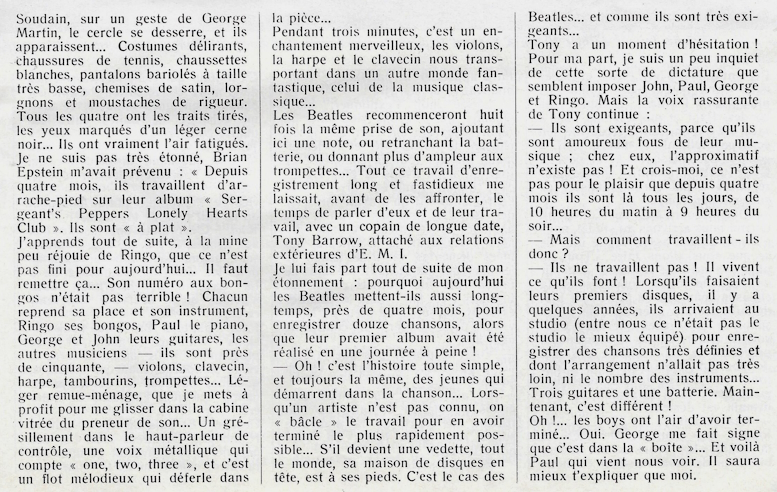 Soudain, sur un geste de George Martin, le cercle se desserre, et ils apparaissent... Costumes délirants, chaussures de tennis, chaussettes blanches, pantalons bariolés à taille très basse, chemises de satin, lorgnons et moustaches de rigueur. Tous les quatre ont les traits tirés, les yeux marqués d'un léger cerne noir... Ils ont vraiment l'air fatigués. Je ne suis pas très étonné, Brian Epstein m'avait prévenu : « Depuis quatre mois, ils travaillent d'arrache-pied sur leur album « Sergeant's Peppers Lonely Hearts Club ». Ils sont « à plat ».
J'apprends tout de suite, à la mine peu réjouie de Ringo, que ce n'est pas fini pour aujourd'hui... Il faut remettre ça... Son numéro aux bongos n'était pas terrible ! Chacun reprend sa place et son instrument, Ringo ses bongos, Paul le piano, George et John leurs guitares, les autres musiciens — ils sont près de cinquante, — violons, clavecin, harpe, tambourins, trompettes... Léger remue-ménage, que je mets à profit pour me glisser dans la cabine vitrée du preneur de son... Un grésillement dans le haut-parleur de contrôle, une voix métallique qui compte « one, two, three », et c'est un flot mélodieux qui déferle dans la pièce...
Pendant trois minutes, c'est un enchantement merveilleux, les violons, la harpe et le clavecin nous transportant dans un autre monde fantastique, celui de la musique classique...
Les Beatles recommenceront huit fois la même prise de son, ajoutant ici une note, ou retranchant la batterie, ou donnant plus d'ampleur aux trompettes... Tout ce travail d'enregistrement long et fastidieux me laissait, avant de les affronter, le temps de parler d'eux et de leur travail, avec un copain de longue date, Tony Barrow, attaché aux relations extérieures d'E. M. I.
Je lui fais part tout de suite de mon étonnement : pourquoi aujourd'hui les Beatles mettent-ils aussi longtemps, près de quatre mois, pour enregistrer douze chansons, alors que leur premier album avait été réalisé en une journée à peine !
— Oh ! c'est l'histoire toute simple, et toujours la même, des jeunes qui démarrent dans la chanson... Lorsqu'un artiste n'est pas connu, on « bâcle » le travail pour en avoir terminé le plus rapidement possible... S'il devient une vedette, tout le monde, sa maison de disques en tête, est à ses pieds. C'est le cas des Beatles... et comme ils sont très exigeants...
Tony a un moment d'hésitation ! Pour ma part, je suis un peu inquiet de cette sorte de dictature que semblent imposer John, Paul, George et Ringo. Mais la voix rassurante de Tony continue :
— Ils sont exigeants, parce qu'ils sont amoureux fous de leur musique ; chez eux, l'approximatif n'existe pas ! Et crois-moi, ce n'est pas pour le plaisir que depuis quatre mois ils sont là tous les jours, de 10 heures du matin à 9 heures du soir...
— Mais comment travaillent-ils donc ?
— Ils ne travaillent pas ! Il vivent ce qu'ils font ! Lorsqu'ils faisaient leurs premiers disques, il y a quelques années, ils arrivaient au studio (entre nous ce n'était pas le studio le mieux équipé) pour enregistrer des chansons très définies et dont l'arrangement n'allait pas très loin, ni le nombre des instruments... Trois guitares et une batterie. Maintenant, c'est différent !
Oh !... les boys ont l'air d'avoir terminé... Oui. George me fait signe que c'est dans la « boîte »... Et voilà Paul qui vient nous voir. Il saura mieux t'expliquer que moi.